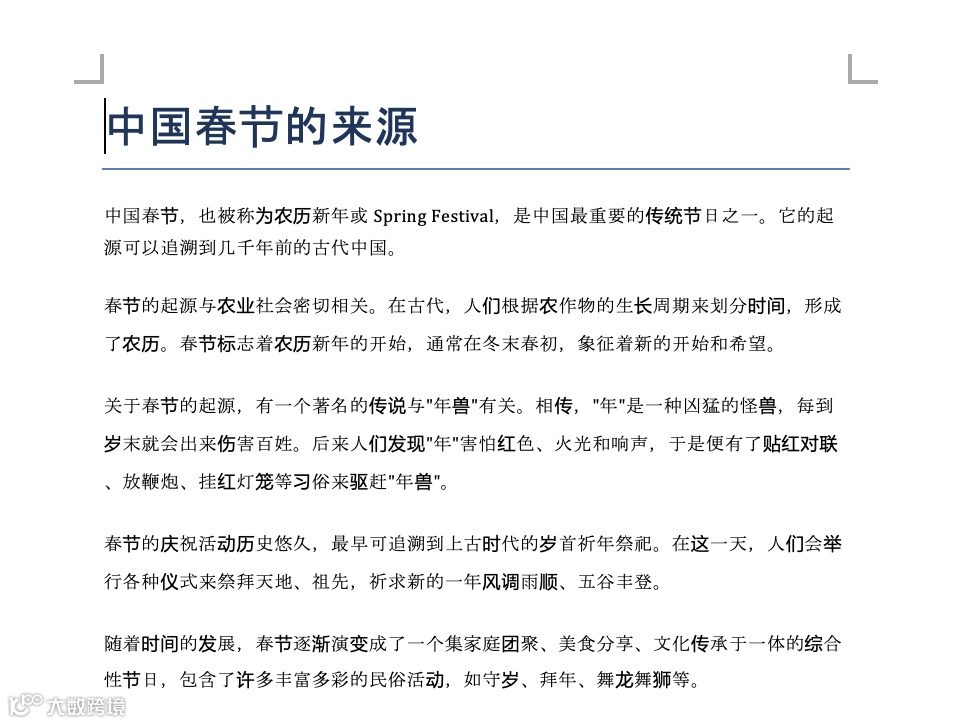 中国春节的来源

中国春节，也被称为农历新年或 Spring Festival，是中国最重要的传统节日之一。它的起源可以追溯到几千年前的古代中国。

春节的起源与农业社会密切相关。在古代，人们根据农作物的生长周期来划分时间，形成了农历。春节标志着农历新年的开始，通常在冬末春初，象征着新的开始和希望。

关于春节的起源，有一个著名的传说与"年兽"有关。相传，"年"是一种凶猛的怪兽，每到岁末就会出来伤害百姓。后来人们发现"年"害怕红色、火光和响声，于是便有了贴红对联、放鞭炮、挂红灯笼等习俗来驱赶"年兽"。

春节的庆祝活动历史悠久，最早可追溯到上古时代的岁首祈年祭祀。在这一天，人们会举行各种仪式来祭拜天地、祖先，祈求新的一年风调雨顺、五谷丰登。

随着时间的发展，春节逐渐演变成了一个集家庭团聚、美食分享、文化传承于一体的综合性节日，包含了许多丰富多彩的民俗活动，如守岁、拜年、舞龙舞狮等。

大数跨境